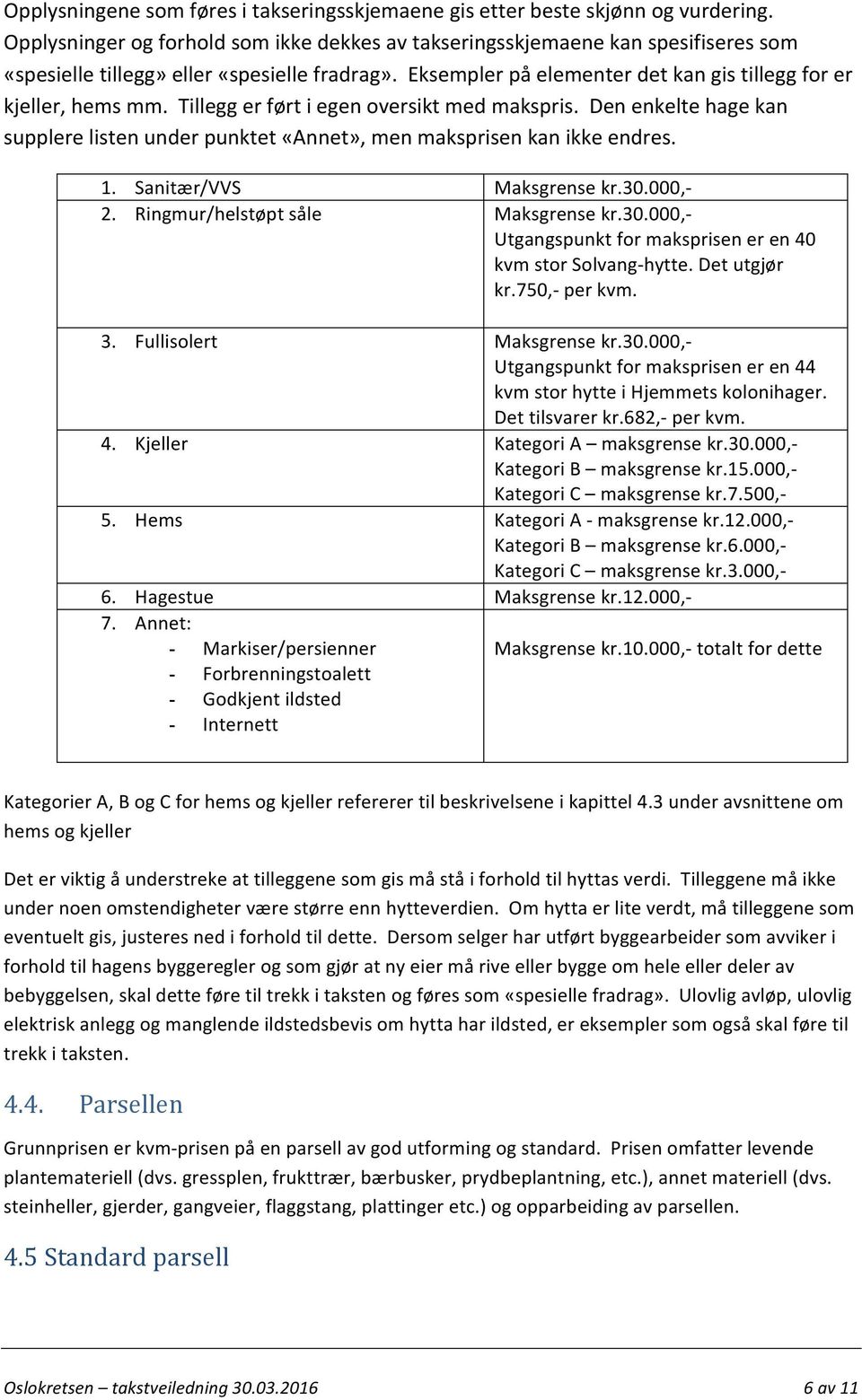 Opplysningene som føres i takseringsskjemaene gis etter beste skjønn og vurdering. Opplysninger og forhold som ikke dekkes av takseringsskjemaene kan spesifiseres som «spesielle tillegg» eller «spesielle fradrag». Eksempler på elementer det kan gis tillegg for er kjeller, hems mm. Tillegg er ført i egen oversikt med makspris. Den enkelte hage kan supplere listen under punktet «Annet», men maksprisen kan ikke endres.

| | |
|---|---|
| 1. Sanitær/VVS | Maksgrense kr.30.000,- |
| 2. Ringmur/helstøpt såle | Maksgrense kr.30.000,- Utgangspunkt for maksprisen er en 40 kvm stor Solvang-hytte. Det utgjør kr.750,- per kvm. |
| 3. Fullisolert | Maksgrense kr.30.000,- Utgangspunkt for maksprisen er en 44 kvm stor hytte i Hjemmets kolonihager. Det tilsvarer kr.682,- per kvm. |
| 4. Kjeller | Kategori A – maksgrense kr.30.000,- Kategori B – maksgrense kr.15.000,- Kategori C – maksgrense kr.7.500,- |
| 5. Hems | Kategori A - maksgrense kr.12.000,- Kategori B – maksgrense kr.6.000,- Kategori C – maksgrense kr.3.000,- |
| 6. Hagestue | Maksgrense kr.12.000,- |
| 7. Annet: - Markiser/persienner - Forbrenningstoalett - Godkjent ildsted - Internett | Maksgrense kr.10.000,- totalt for dette |

Kategorier A, B og C for hems og kjeller refererer til beskrivelsene i kapittel 4.3 under avsnittene om hems og kjeller

Det er viktig å understreke at tilleggene som gis må stå i forhold til hyttas verdi. Tilleggene må ikke under noen omstendigheter være større enn hytteverdien. Om hytta er lite verdt, må tilleggene som eventuelt gis, justeres ned i forhold til dette. Dersom selger har utført byggearbeider som avviker i forhold til hagens byggeregler og som gjør at ny eier må rive eller bygge om hele eller deler av bebyggelsen, skal dette føre til trekk i taksten og føres som «spesielle fradrag». Ulovlig avløp, ulovlig elektrisk anlegg og manglende ildstedsbevis om hytta har ildsted, er eksempler som også skal føre til trekk i taksten.

4.4. Parsellen

Grunnprisen er kvm-prisen på en parsell av god utforming og standard. Prisen omfatter levende plantemateriell (dvs. gressplen, frukttrær, bærbusker, prydbeplantning, etc.), annet materiell (dvs. steinheller, gjerder, gangveier, flaggstang, plattinger etc.) og opparbeiding av parsellen.

4.5 Standard parsell

Oslokretsen – takstveiledning 30.03.2016    6 av 11